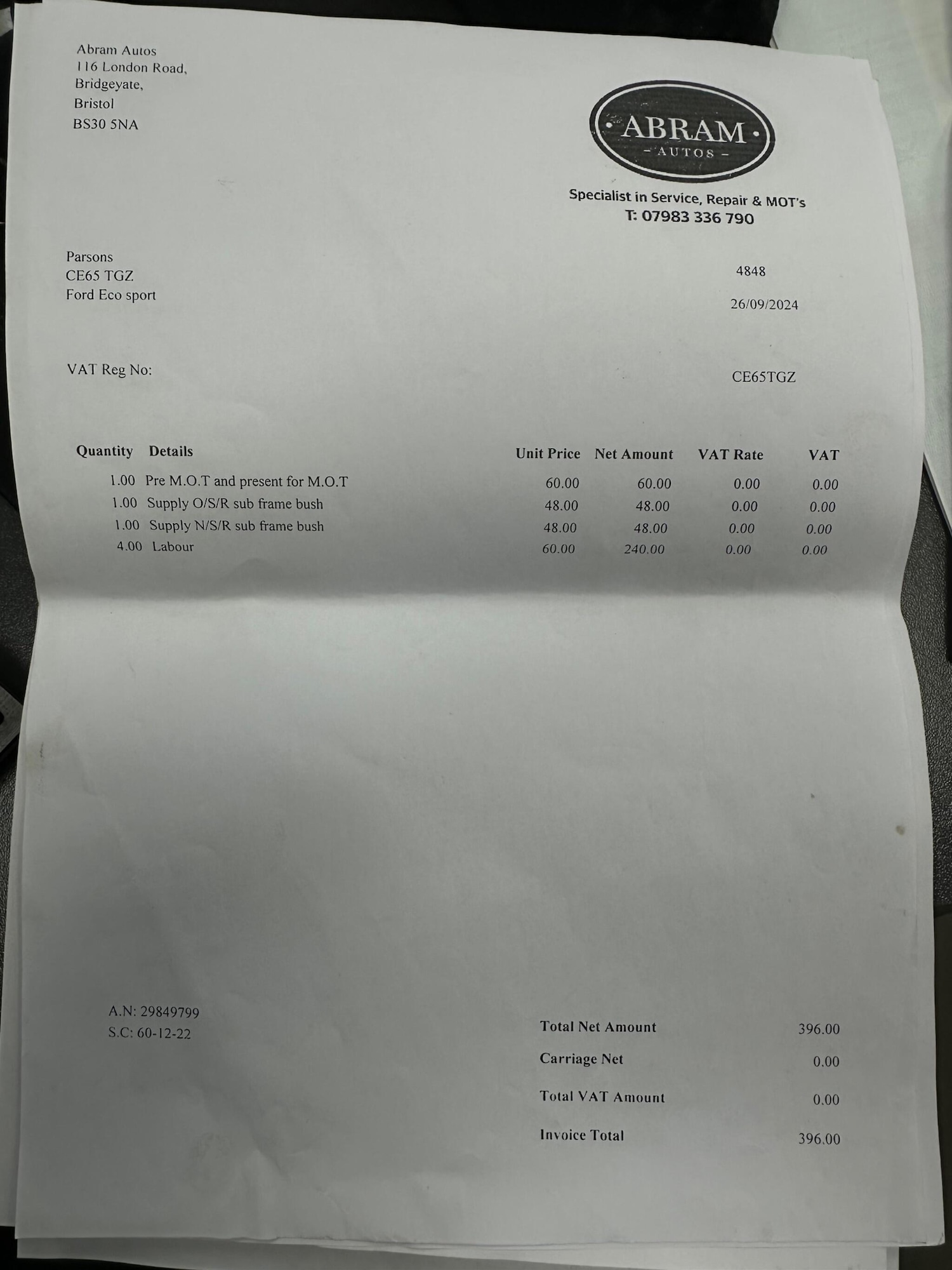 Abram Autos
116 London Road,
Bridgeyate,
Bristol
BS30 5NA

ABRAM
- AUTOS -

Specialist in Service, Repair & MOT's
T: 07983 336 790

Parsons
CE65 TGZ
Ford Eco sport

4848

26/09/2024

VAT Reg No:

CE65TGZ

| Quantity | Details | Unit Price | Net Amount | VAT Rate | VAT |
|---|---|---|---|---|---|
| 1.00 | Pre M.O.T and present for M.O.T | 60.00 | 60.00 | 0.00 | 0.00 |
| 1.00 | Supply O/S/R sub frame bush | 48.00 | 48.00 | 0.00 | 0.00 |
| 1.00 | Supply N/S/R sub frame bush | 48.00 | 48.00 | 0.00 | 0.00 |
| 4.00 | Labour | 60.00 | 240.00 | 0.00 | 0.00 |

A.N: 29849799
S.C: 60-12-22

Total Net Amount 396.00
Carriage Net 0.00
Total VAT Amount 0.00
Invoice Total 396.00